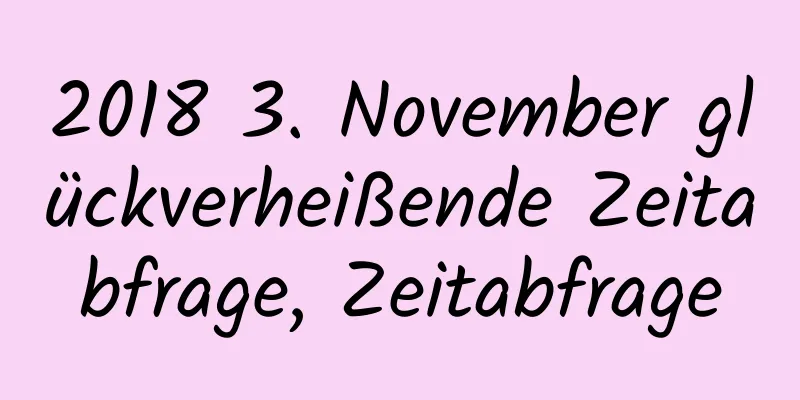 2018 3. November glückverheißende Zeitabfrage, Zeitabfrage